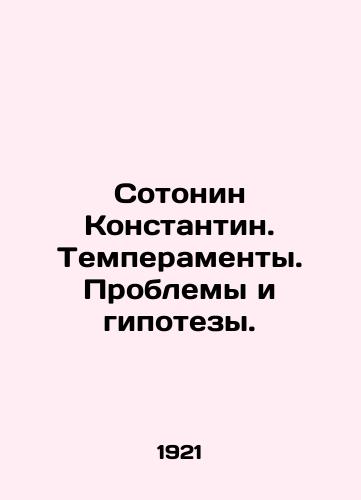 Сотонин Константин. Темпераменты. Проблемы и гипотезы.

1921